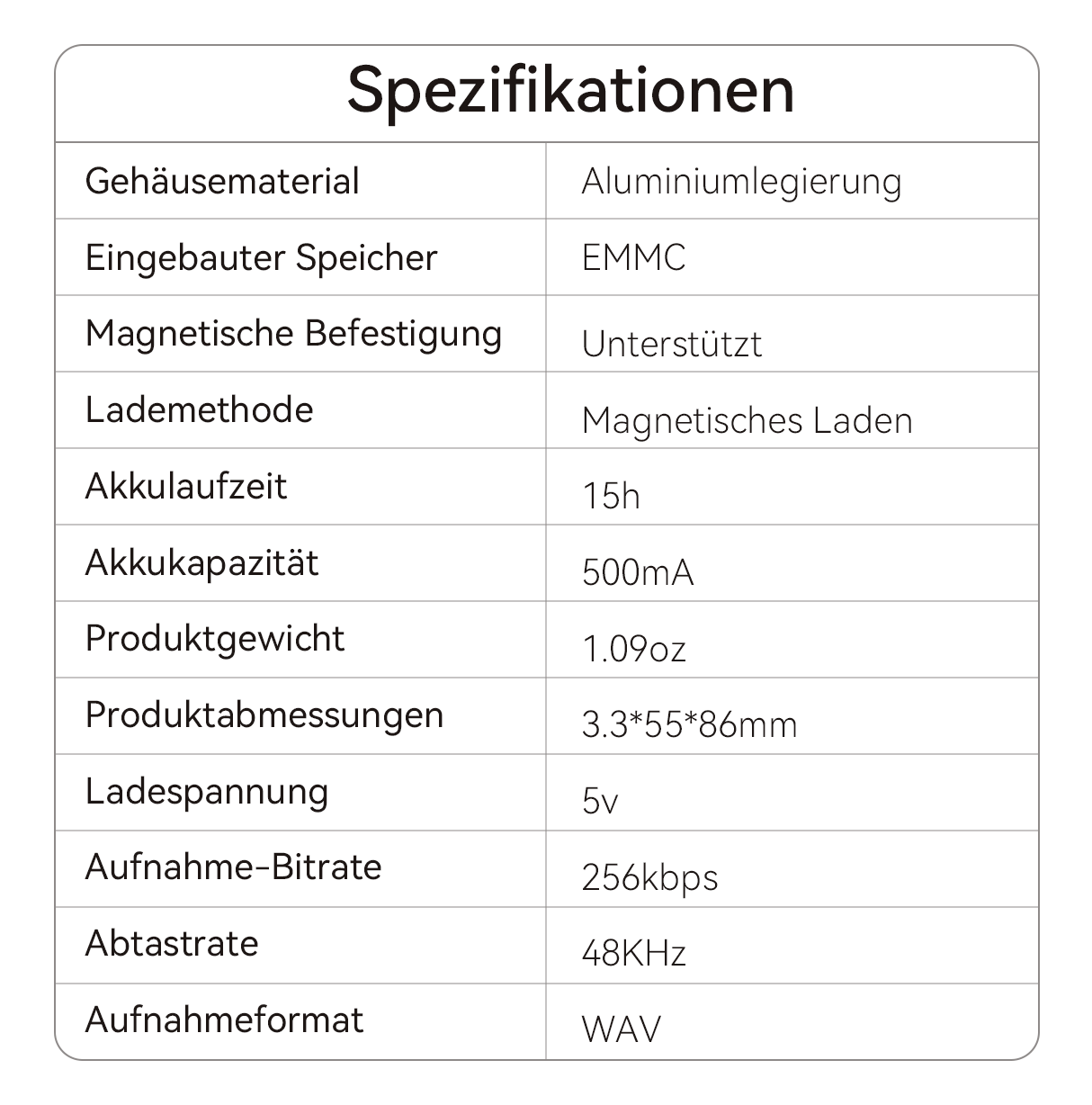 Spezifikationen

| Gehäusematerial | Aluminiumlegierung |
|---|---|
| Eingebauter Speicher | EMMC |
| Magnetische Befestigung | Unterstützt |
| Lademethode | Magnetisches Laden |
| Akkulaufzeit | 15h |
| Akkukapazität | 500mA |
| Produktgewicht | 1.09oz |
| Produktabmessungen | 3.3*55*86mm |
| Ladespannung | 5v |
| Aufnahme-Bitrate | 256kbps |
| Abtastrate | 48KHz |
| Aufnahmeformat | WAV |